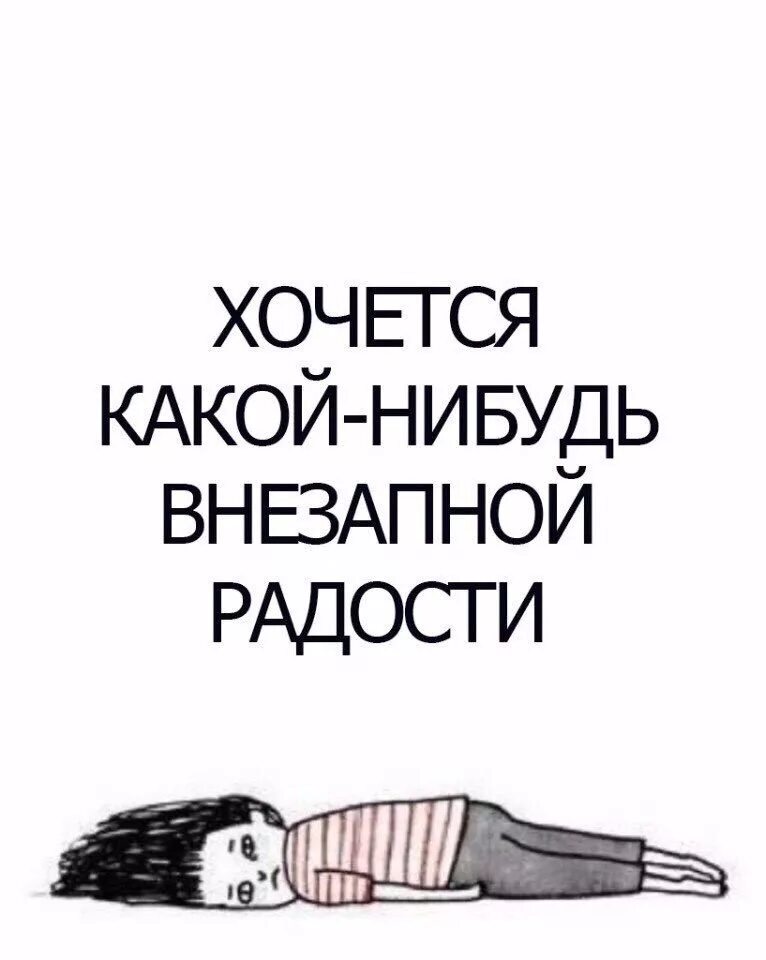 ХОЧЕТСЯ
КАКОЙ-НИБУДЬ
ВНЕЗАПНОЙ
РАДОСТИ